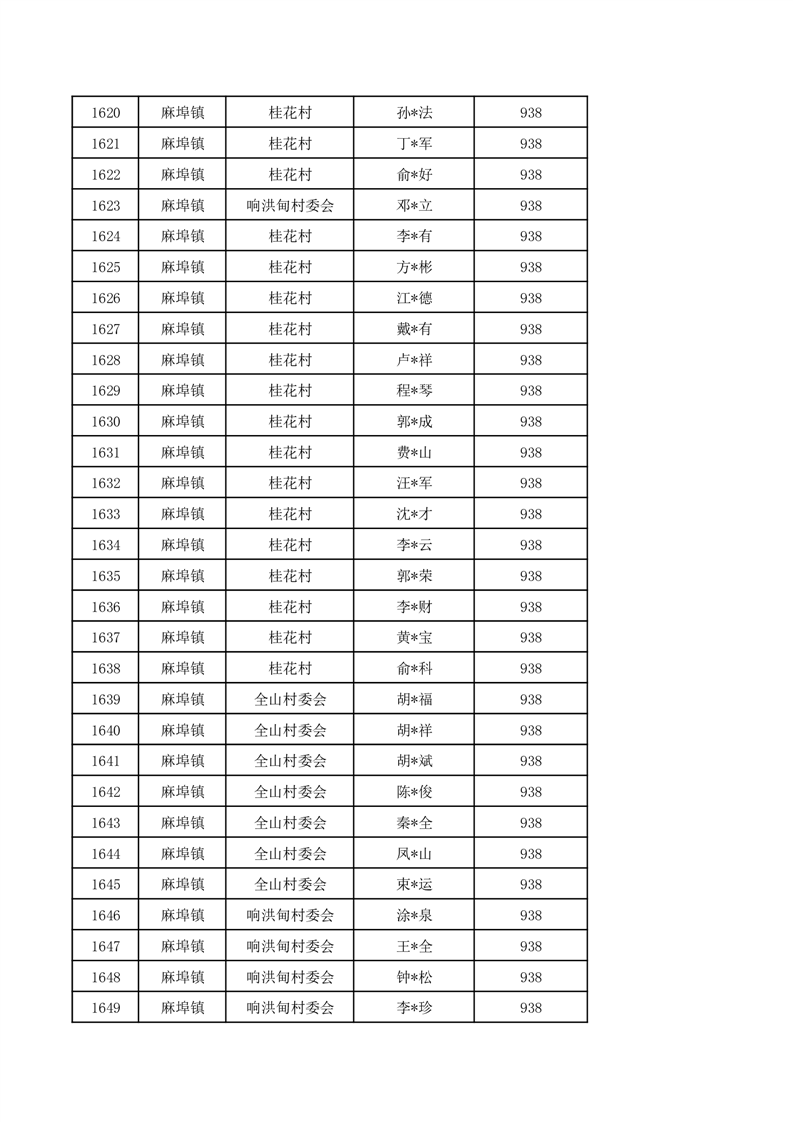 | 1620 | 麻埠镇 | 桂花村 | 孙*法 | 938 |
|---|---|---|---|---|
| 1621 | 麻埠镇 | 桂花村 | 丁*军 | 938 |
| 1622 | 麻埠镇 | 桂花村 | 俞*好 | 938 |
| 1623 | 麻埠镇 | 响洪甸村委会 | 邓*立 | 938 |
| 1624 | 麻埠镇 | 桂花村 | 李*有 | 938 |
| 1625 | 麻埠镇 | 桂花村 | 方*彬 | 938 |
| 1626 | 麻埠镇 | 桂花村 | 江*德 | 938 |
| 1627 | 麻埠镇 | 桂花村 | 戴*有 | 938 |
| 1628 | 麻埠镇 | 桂花村 | 卢*祥 | 938 |
| 1629 | 麻埠镇 | 桂花村 | 程*琴 | 938 |
| 1630 | 麻埠镇 | 桂花村 | 郭*成 | 938 |
| 1631 | 麻埠镇 | 桂花村 | 费*山 | 938 |
| 1632 | 麻埠镇 | 桂花村 | 汪*军 | 938 |
| 1633 | 麻埠镇 | 桂花村 | 沈*才 | 938 |
| 1634 | 麻埠镇 | 桂花村 | 李*云 | 938 |
| 1635 | 麻埠镇 | 桂花村 | 郭*荣 | 938 |
| 1636 | 麻埠镇 | 桂花村 | 李*财 | 938 |
| 1637 | 麻埠镇 | 桂花村 | 黄*宝 | 938 |
| 1638 | 麻埠镇 | 桂花村 | 俞*科 | 938 |
| 1639 | 麻埠镇 | 全山村委会 | 胡*福 | 938 |
| 1640 | 麻埠镇 | 全山村委会 | 胡*祥 | 938 |
| 1641 | 麻埠镇 | 全山村委会 | 胡*斌 | 938 |
| 1642 | 麻埠镇 | 全山村委会 | 陈*俊 | 938 |
| 1643 | 麻埠镇 | 全山村委会 | 秦*全 | 938 |
| 1644 | 麻埠镇 | 全山村委会 | 凤*山 | 938 |
| 1645 | 麻埠镇 | 全山村委会 | 束*运 | 938 |
| 1646 | 麻埠镇 | 响洪甸村委会 | 涂*泉 | 938 |
| 1647 | 麻埠镇 | 响洪甸村委会 | 王*全 | 938 |
| 1648 | 麻埠镇 | 响洪甸村委会 | 钟*松 | 938 |
| 1649 | 麻埠镇 | 响洪甸村委会 | 李*珍 | 938 |